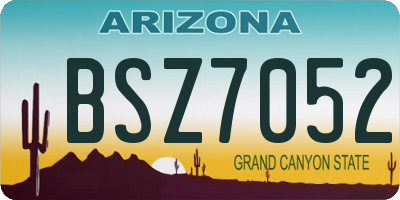 ARIZONA
BSZ7052
GRAND CANYON STATE